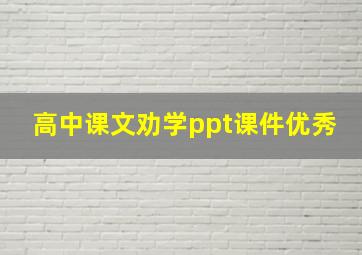 高中课文劝学ppt课件优秀